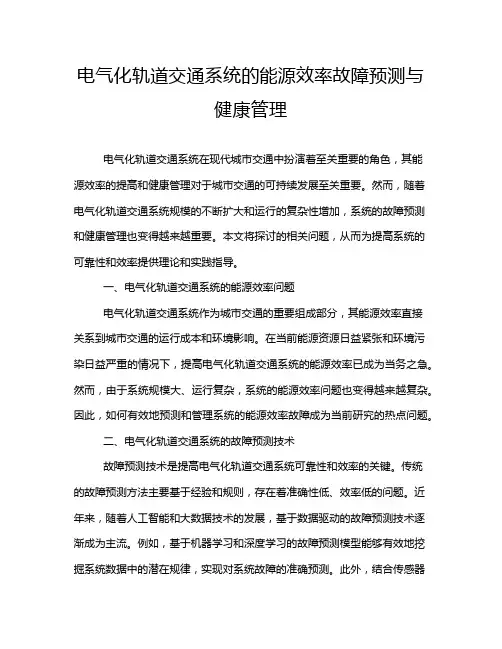 电气化轨道交通系统的能源效率故障预测与健康管理

电气化轨道交通系统在现代城市交通中扮演着至关重要的角色，其能源效率的提高和健康管理对于城市交通的可持续发展至关重要。然而，随着电气化轨道交通系统规模的不断扩大和运行的复杂性增加，系统的故障预测和健康管理也变得越来越重要。本文将探讨的相关问题，从而为提高系统的可靠性和效率提供理论和实践指导。

一、电气化轨道交通系统的能源效率问题

电气化轨道交通系统作为城市交通的重要组成部分，其能源效率直接关系到城市交通的运行成本和环境影响。在当前能源资源日益紧张和环境污染日益严重的情况下，提高电气化轨道交通系统的能源效率已成为当务之急。然而，由于系统规模大、运行复杂，系统的能源效率问题也变得越来越复杂。因此，如何有效地预测和管理系统的能源效率故障成为当前研究的热点问题。

二、电气化轨道交通系统的故障预测技术

故障预测技术是提高电气化轨道交通系统可靠性和效率的关键。传统的故障预测方法主要基于经验和规则，存在着准确性低、效率低的问题。近年来，随着人工智能和大数据技术的发展，基于数据驱动的故障预测技术逐渐成为主流。例如，基于机器学习和深度学习的故障预测模型能够有效地挖掘系统数据中的潜在规律，实现对系统故障的准确预测。此外，结合传感器